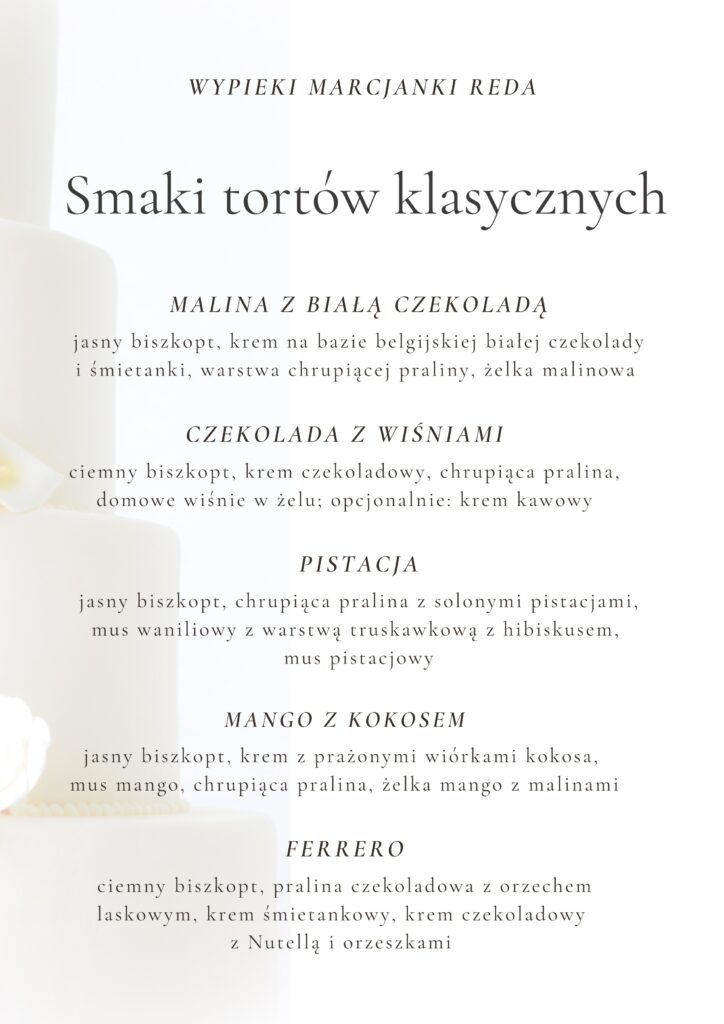 WYPIEKI MARCJANKI REDA

Smaki tortów klasycznych

MALINA Z BIAŁĄ CZEKOLADĄ

jasny biszkopt, krem na bazie belgijskiej białej czekolady i śmietanki, warstwa chrupiącej praliny, żelka malinowa

CZEKOLADA Z WIŚNIAMI

ciemny biszkopt, krem czekoladowy, chrupiąca pralina, domowe wiśnie w żelu; opcjonalnie: krem kawowy

PISTACJA

jasny biszkopt, chrupiąca pralina z solonymi pistacjami, mus waniliowy z warstwą truskawkową z hibiskusem, mus pistacjowy

MANGO Z KOKOSEM

jasny biszkopt, krem z prażonymi wiórkami kokosa, mus mango, chrupiąca pralina, żelka mango z malinami

FERRERO

ciemny biszkopt, pralina czekoladowa z orzechem laskowym, krem śmietankowy, krem czekoladowy z Nutellą i orzeszkami